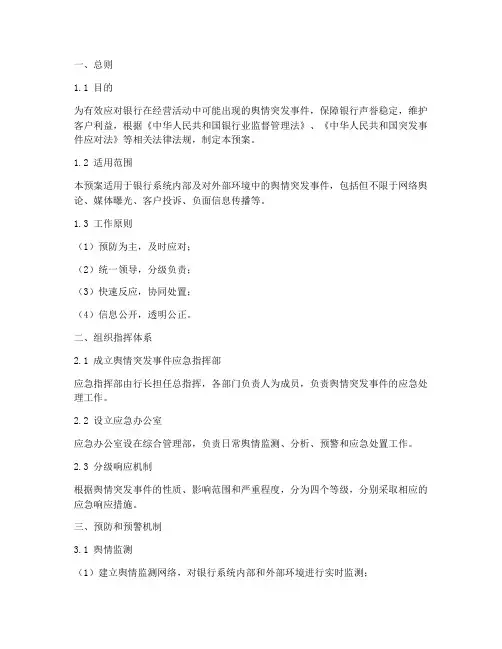 一、总则

1.1 目的

为有效应对银行在经营活动中可能出现的舆情突发事件，保障银行声誉稳定，维护客户利益，根据《中华人民共和国银行业监督管理法》、《中华人民共和国突发事件应对法》等相关法律法规，制定本预案。

1.2 适用范围

本预案适用于银行系统内部及对外部环境中的舆情突发事件，包括但不限于网络舆论、媒体曝光、客户投诉、负面信息传播等。

1.3 工作原则

（1）预防为主，及时应对；

（2）统一领导，分级负责；

（3）快速反应，协同处置；

（4）信息公开，透明公正。

二、组织指挥体系

2.1 成立舆情突发事件应急指挥部

应急指挥部由行长担任总指挥，各部门负责人为成员，负责舆情突发事件的应急处理工作。

2.2 设立应急办公室

应急办公室设在综合管理部，负责日常舆情监测、分析、预警和应急处置工作。

2.3 分级响应机制

根据舆情突发事件的性质、影响范围和严重程度，分为四个等级，分别采取相应的应急响应措施。

三、预防和预警机制

3.1 舆情监测

（1）建立舆情监测网络，对银行系统内部和外部环境进行实时监测；